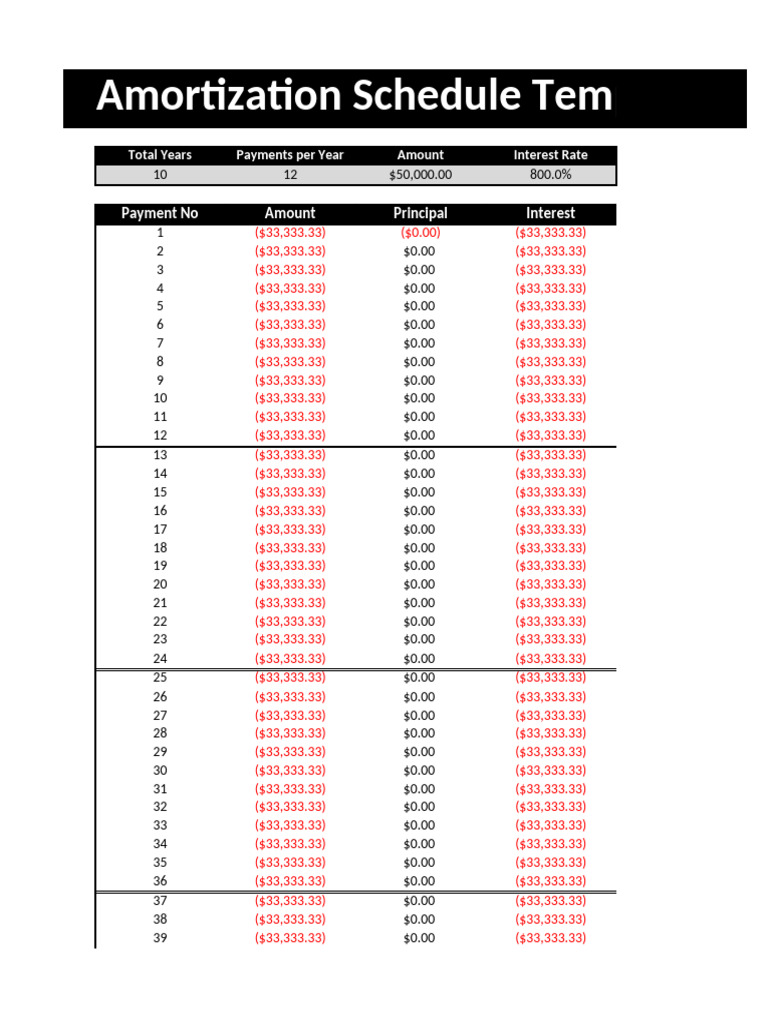 Amortization Schedule Tem

| Total Years | Payments per Year | Amount | Interest Rate |
|---|---|---|---|
| 10 | 12 | $50,000.00 | 800.0% |

| Payment No | Amount | Principal | Interest |
|---|---|---|---|
| 1 | ($33,333.33) | ($0.00) | ($33,333.33) |
| 2 | ($33,333.33) | $0.00 | ($33,333.33) |
| 3 | ($33,333.33) | $0.00 | ($33,333.33) |
| 4 | ($33,333.33) | $0.00 | ($33,333.33) |
| 5 | ($33,333.33) | $0.00 | ($33,333.33) |
| 6 | ($33,333.33) | $0.00 | ($33,333.33) |
| 7 | ($33,333.33) | $0.00 | ($33,333.33) |
| 8 | ($33,333.33) | $0.00 | ($33,333.33) |
| 9 | ($33,333.33) | $0.00 | ($33,333.33) |
| 10 | ($33,333.33) | $0.00 | ($33,333.33) |
| 11 | ($33,333.33) | $0.00 | ($33,333.33) |
| 12 | ($33,333.33) | $0.00 | ($33,333.33) |
| 13 | ($33,333.33) | $0.00 | ($33,333.33) |
| 14 | ($33,333.33) | $0.00 | ($33,333.33) |
| 15 | ($33,333.33) | $0.00 | ($33,333.33) |
| 16 | ($33,333.33) | $0.00 | ($33,333.33) |
| 17 | ($33,333.33) | $0.00 | ($33,333.33) |
| 18 | ($33,333.33) | $0.00 | ($33,333.33) |
| 19 | ($33,333.33) | $0.00 | ($33,333.33) |
| 20 | ($33,333.33) | $0.00 | ($33,333.33) |
| 21 | ($33,333.33) | $0.00 | ($33,333.33) |
| 22 | ($33,333.33) | $0.00 | ($33,333.33) |
| 23 | ($33,333.33) | $0.00 | ($33,333.33) |
| 24 | ($33,333.33) | $0.00 | ($33,333.33) |
| 25 | ($33,333.33) | $0.00 | ($33,333.33) |
| 26 | ($33,333.33) | $0.00 | ($33,333.33) |
| 27 | ($33,333.33) | $0.00 | ($33,333.33) |
| 28 | ($33,333.33) | $0.00 | ($33,333.33) |
| 29 | ($33,333.33) | $0.00 | ($33,333.33) |
| 30 | ($33,333.33) | $0.00 | ($33,333.33) |
| 31 | ($33,333.33) | $0.00 | ($33,333.33) |
| 32 | ($33,333.33) | $0.00 | ($33,333.33) |
| 33 | ($33,333.33) | $0.00 | ($33,333.33) |
| 34 | ($33,333.33) | $0.00 | ($33,333.33) |
| 35 | ($33,333.33) | $0.00 | ($33,333.33) |
| 36 | ($33,333.33) | $0.00 | ($33,333.33) |
| 37 | ($33,333.33) | $0.00 | ($33,333.33) |
| 38 | ($33,333.33) | $0.00 | ($33,333.33) |
| 39 | ($33,333.33) | $0.00 | ($33,333.33) |